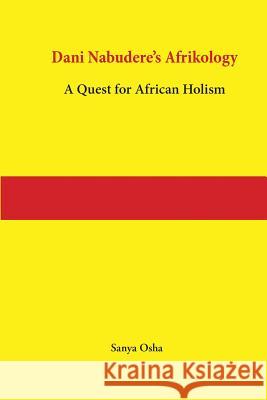 Dani Nabudere's Afrikology

A Quest for African Holism

Sanya Osha

Kraina Książek